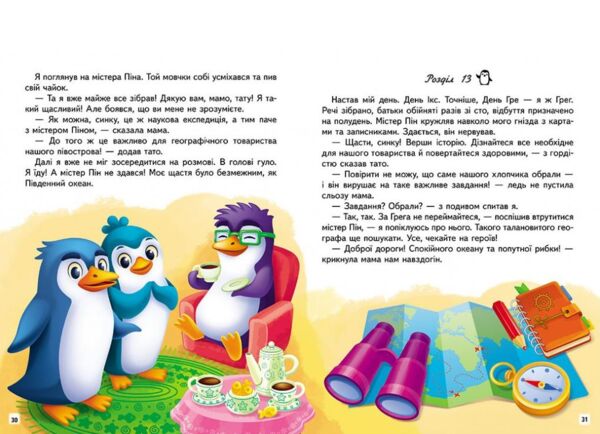 Я поглянув на містера Піна. Той мовчки собі усміхався та пив свій чайок.

— Та я вже майже все зібрав! Дякую вам, мамо, тату! Я такий щасливий! Але боявся, що ви мене не зрозумієте.

— Як можна, синку, це ж наукова експедиція, а тим паче з містером Піном, — сказала мама.

— До того ж це важливо для географічного товариства нашого півострова! — додав тато.

Далі я вже не міг зосередитися на розмові. В голові гуло. Я їду! А містер Пін не здався! Моє щастя було безмежним, як Південний океан.

30

Розділ 13

Настав мій день. День Ікс. Точніше, День Гре — я ж Грег. Речі зібрано, батьки обійняті разів зі сто, відбуття призначено на полудень. Містер Пін кружляв навколо мого гнізда з картами та записниками. Здається, він нервував.

— Щасти, синку! Верши історію. Дізнайтеся все необхідне для нашого товариства й повертайтеся здоровими, — з гордістю сказав тато.

— Повірити не можу, що саме нашого хлопчика обрали — і він вирушає на таке важливе завдання! — ледь не пустила сльозу мама.

— Завдання? Обрали? — з подивом спитав я.

— Так, так. За Грега не переймайтеся, — поспішив втрутитися містер Пін, — я попіклуюсь про нього. Такого талановитого географа ще пошукати. Усе, чекайте на героїв!

— Доброї дороги! Спокійного океану та попутної рибки! — крикнула мама нам навздогін.

31